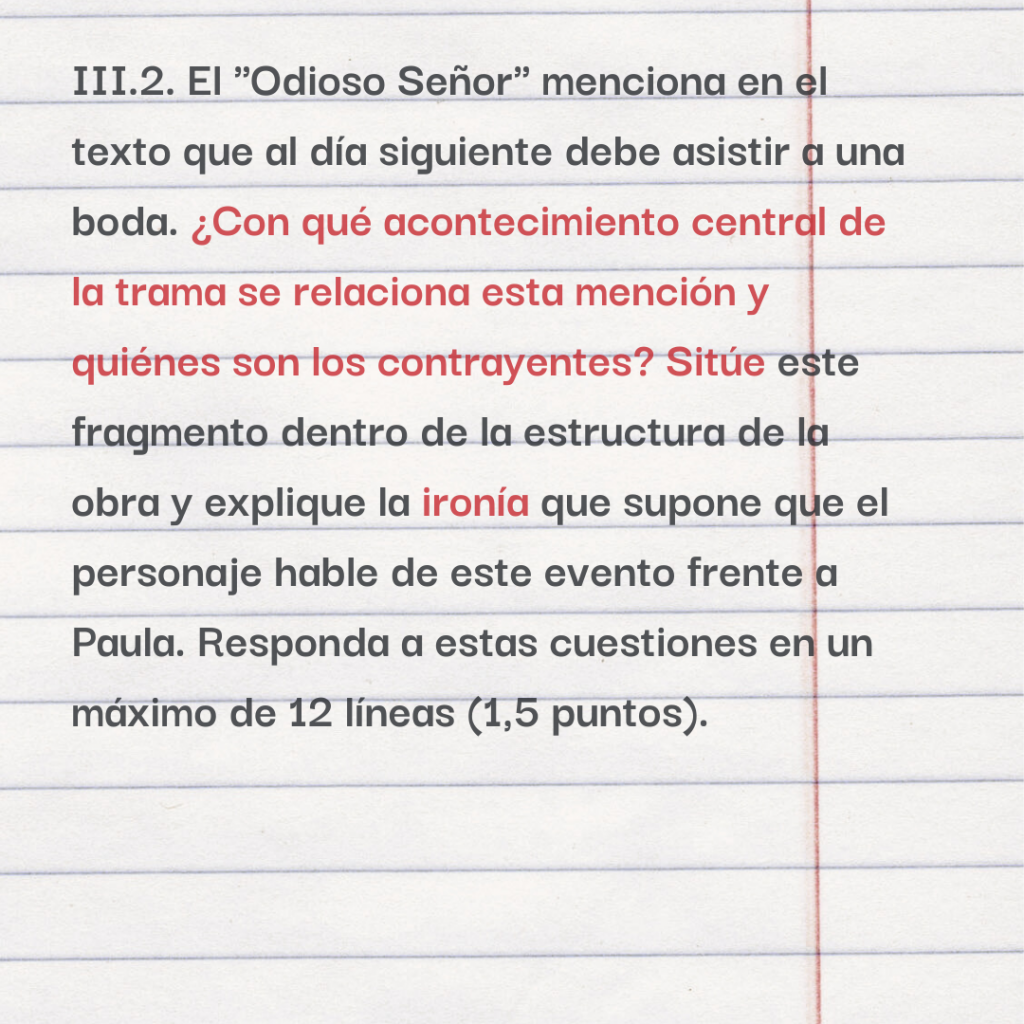 III.2. El "Odioso Señor" menciona en el texto que al día siguiente debe asistir a una boda. ¿Con qué acontecimiento central de la trama se relaciona esta mención y quiénes son los contrayentes? Sitúe este fragmento dentro de la estructura de la obra y explique la ironía que supone que el personaje hable de este evento frente a Paula. Responda a estas cuestiones en un máximo de 12 líneas (1,5 puntos).